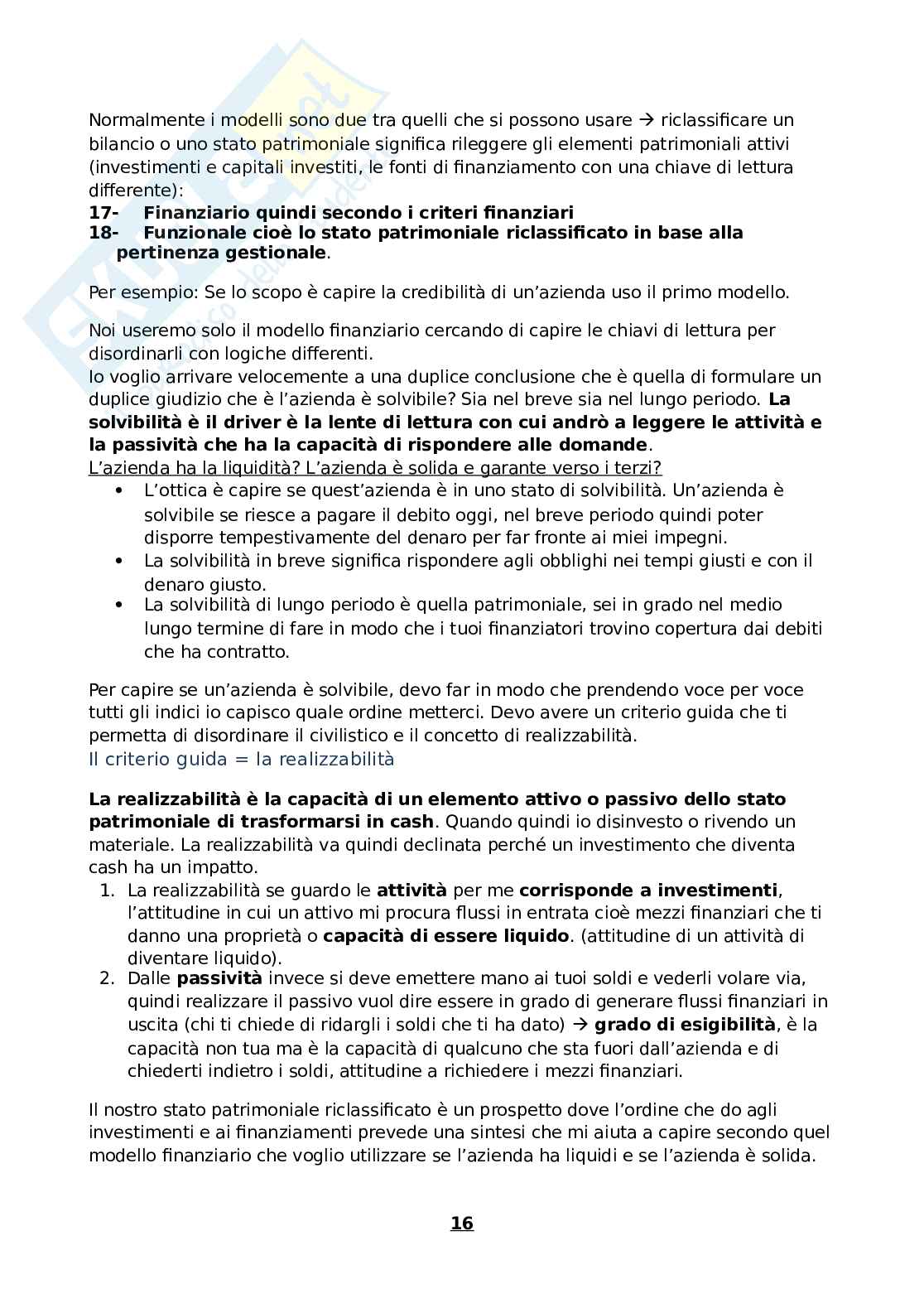 Normalmente i modelli sono due tra quelli che si possono usare → riclassificare un bilancio o uno stato patrimoniale significa rileggere gli elementi patrimoniali attivi (investimenti e capitali investiti, le fonti di finanziamento con una chiave di lettura differente):

17- Finanziario quindi secondo i criteri finanziari
18- Funzionale cioè lo stato patrimoniale riclassificato in base alla pertinenza gestionale.

Per esempio: Se lo scopo è capire la credibilità di un'azienda uso il primo modello.

Noi useremo solo il modello finanziario cercando di capire le chiavi di lettura per disordinarli con logiche differenti.
Io voglio arrivare velocemente a una duplice conclusione che è quella di formulare un duplice giudizio che è l'azienda è solvibile? Sia nel breve sia nel lungo periodo. La solvibilità è il driver è la lente di lettura con cui andrò a leggere le attività e la passività che ha la capacità di rispondere alle domande.
L'azienda ha la liquidità? L'azienda è solida e garante verso i terzi?
• L'ottica è capire se quest'azienda è in uno stato di solvibilità. Un'azienda è solvibile se riesce a pagare il debito oggi, nel breve periodo quindi poter disporre tempestivamente del denaro per far fronte ai miei impegni.
• La solvibilità in breve significa rispondere agli obblighi nei tempi giusti e con il denaro giusto.
• La solvibilità di lungo periodo è quella patrimoniale, sei in grado nel medio lungo termine di fare in modo che i tuoi finanziatori trovino copertura dai debiti che ha contratto.

Per capire se un'azienda è solvibile, devo far in modo che prendendo voce per voce tutti gli indici io capisco quale ordine metterci. Devo avere un criterio guida che ti permetta di disordinare il civilistico e il concetto di realizzabilità.
Il criterio guida = la realizzabilità

La realizzabilità è la capacità di un elemento attivo o passivo dello stato patrimoniale di trasformarsi in cash. Quando quindi io disinvesto o rivendo un materiale. La realizzabilità va quindi declinata perché un investimento che diventa cash ha un impatto.
1. La realizzabilità se guardo le attività per me corrisponde a investimenti, l'attitudine in cui un attivo mi procura flussi in entrata cioè mezzi finanziari che ti danno una proprietà o capacità di essere liquido. (attitudine di un attività di diventare liquido).
2. Dalle passività invece si deve emettere mano ai tuoi soldi e vederli volare via, quindi realizzare il passivo vuol dire essere in grado di generare flussi finanziari in uscita (chi ti chiede di ridargli i soldi che ti ha dato) → grado di esigibilità, è la capacità non tua ma è la capacità di qualcuno che sta fuori dall'azienda e di chiederti indietro i soldi, attitudine a richiedere i mezzi finanziari.

Il nostro stato patrimoniale riclassificato è un prospetto dove l'ordine che do agli investimenti e ai finanziamenti prevede una sintesi che mi aiuta a capire secondo quel modello finanziario che voglio utilizzare se l'azienda ha liquidi e se l'azienda è solida.

16